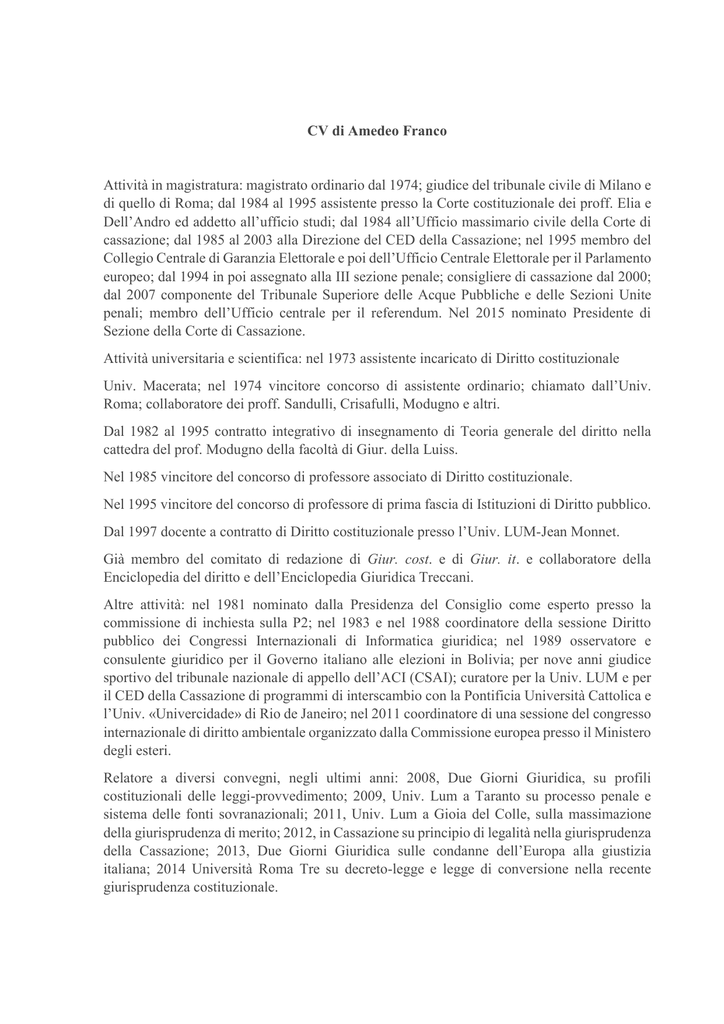 CV di Amedeo Franco

Attività in magistratura: magistrato ordinario dal 1974; giudice del tribunale civile di Milano e di quello di Roma; dal 1984 al 1995 assistente presso la Corte costituzionale dei proff. Elia e Dell'Andro ed addetto all'ufficio studi; dal 1984 all'Ufficio massimario civile della Corte di cassazione; dal 1985 al 2003 alla Direzione del CED della Cassazione; nel 1995 membro del Collegio Centrale di Garanzia Elettorale e poi dell'Ufficio Centrale Elettorale per il Parlamento europeo; dal 1994 in poi assegnato alla III sezione penale; consigliere di cassazione dal 2000; dal 2007 componente del Tribunale Superiore delle Acque Pubbliche e delle Sezioni Unite penali; membro dell'Ufficio centrale per il referendum. Nel 2015 nominato Presidente di Sezione della Corte di Cassazione.

Attività universitaria e scientifica: nel 1973 assistente incaricato di Diritto costituzionale

Univ. Macerata; nel 1974 vincitore concorso di assistente ordinario; chiamato dall'Univ. Roma; collaboratore dei proff. Sandulli, Crisafulli, Modugno e altri.

Dal 1982 al 1995 contratto integrativo di insegnamento di Teoria generale del diritto nella cattedra del prof. Modugno della facoltà di Giur. della Luiss.

Nel 1985 vincitore del concorso di professore associato di Diritto costituzionale.

Nel 1995 vincitore del concorso di professore di prima fascia di Istituzioni di Diritto pubblico.

Dal 1997 docente a contratto di Diritto costituzionale presso l'Univ. LUM-Jean Monnet.

Già membro del comitato di redazione di Giur. cost. e di Giur. it. e collaboratore della Enciclopedia del diritto e dell'Enciclopedia Giuridica Treccani.

Altre attività: nel 1981 nominato dalla Presidenza del Consiglio come esperto presso la commissione di inchiesta sulla P2; nel 1983 e nel 1988 coordinatore della sessione Diritto pubblico dei Congressi Internazionali di Informatica giuridica; nel 1989 osservatore e consulente giuridico per il Governo italiano alle elezioni in Bolivia; per nove anni giudice sportivo del tribunale nazionale di appello dell'ACI (CSAI); curatore per la Univ. LUM e per il CED della Cassazione di programmi di interscambio con la Pontificia Università Cattolica e l'Univ. «Univercidade» di Rio de Janeiro; nel 2011 coordinatore di una sessione del congresso internazionale di diritto ambientale organizzato dalla Commissione europea presso il Ministero degli esteri.

Relatore a diversi convegni, negli ultimi anni: 2008, Due Giorni Giuridica, su profili costituzionali delle leggi-provvedimento; 2009, Univ. Lum a Taranto su processo penale e sistema delle fonti sovranazionali; 2011, Univ. Lum a Gioia del Colle, sulla massimazione della giurisprudenza di merito; 2012, in Cassazione su principio di legalità nella giurisprudenza della Cassazione; 2013, Due Giorni Giuridica sulle condanne dell'Europa alla giustizia italiana; 2014 Università Roma Tre su decreto-legge e legge di conversione nella recente giurisprudenza costituzionale.